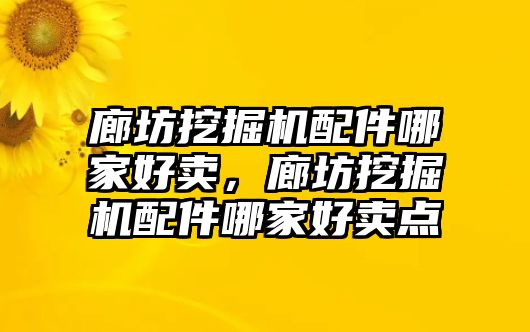 廊坊挖掘机配件哪家好卖，廊坊挖掘机配件哪家好卖点